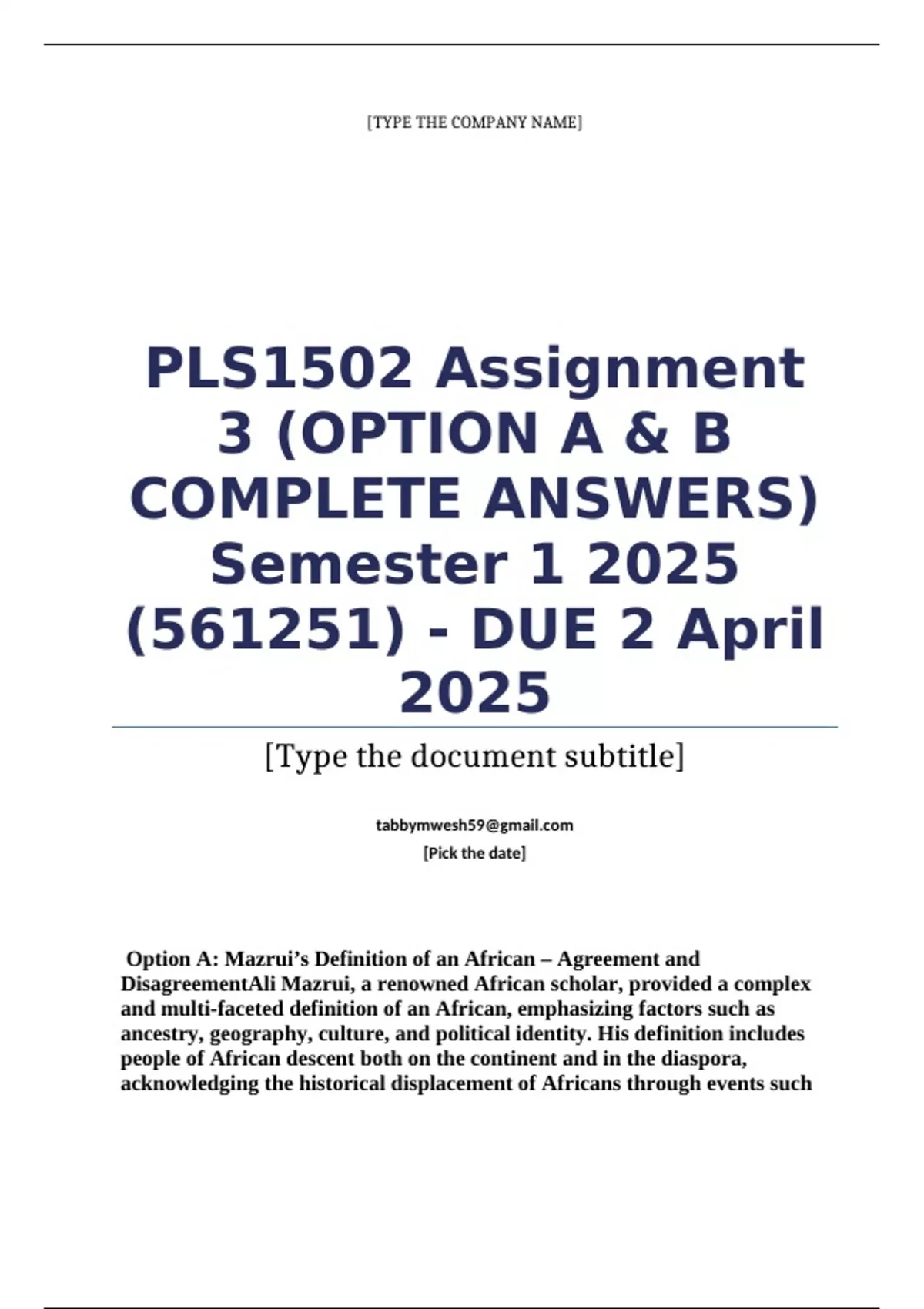 [TYPE THE COMPANY NAME]

PLS1502 Assignment 3 (OPTION A & B COMPLETE ANSWERS) Semester 1 2025 (561251) - DUE 2 April 2025

[Type the document subtitle]

tabbymwesh59@gmail.com
[Pick the date]

Option A: Mazrui's Definition of an African – Agreement and DisagreementAli Mazrui, a renowned African scholar, provided a complex and multi-faceted definition of an African, emphasizing factors such as ancestry, geography, culture, and political identity. His definition includes people of African descent both on the continent and in the diaspora, acknowledging the historical displacement of Africans through events such